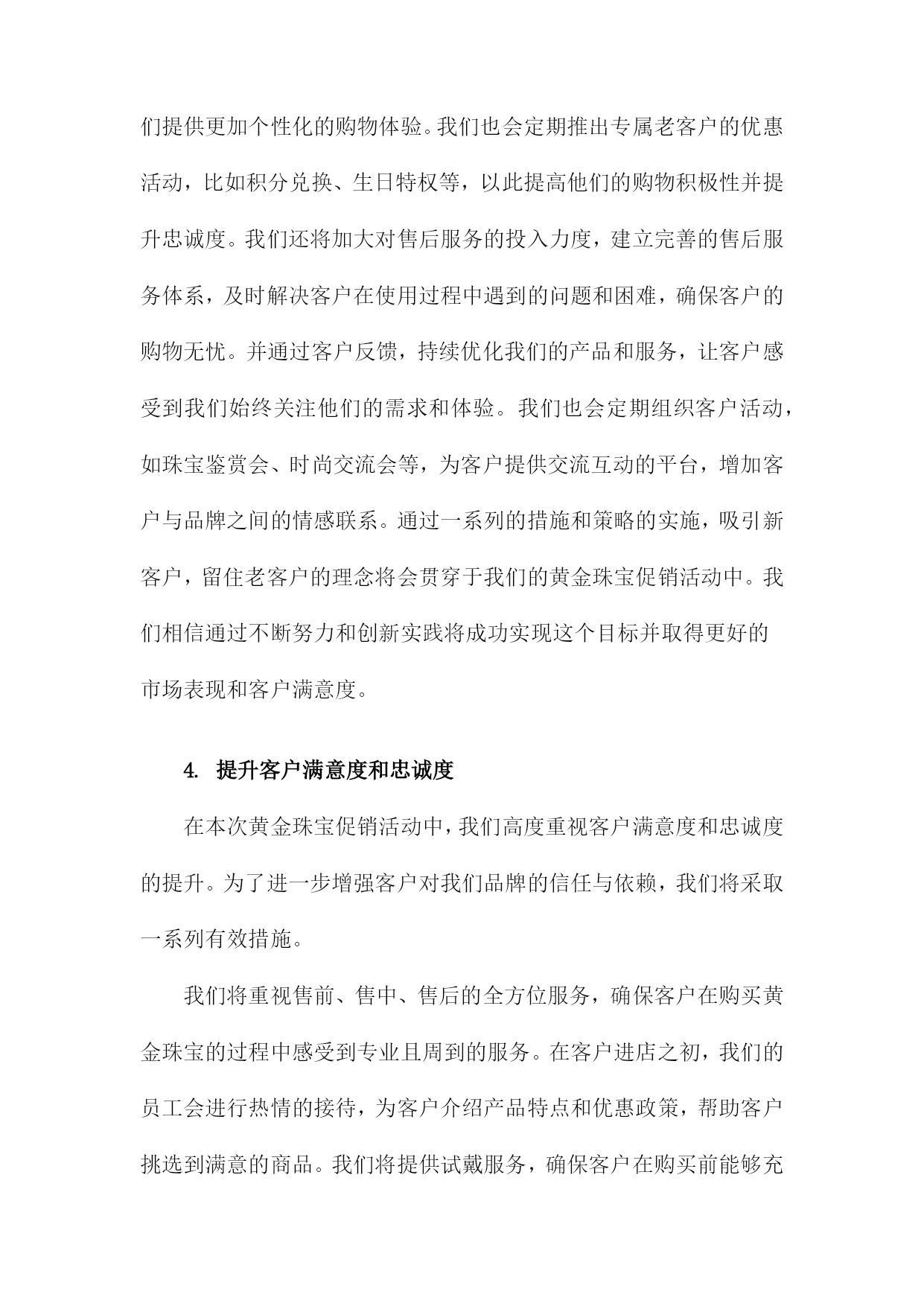 们提供更加个性化的购物体验。我们也会定期推出专属老客户的优惠活动，比如积分兑换、生日特权等，以此提高他们的购物积极性并提升忠诚度。我们还将加大对售后服务的投入力度，建立完善的售后服务体系，及时解决客户在使用过程中遇到的问题和困难，确保客户的购物无忧。并通过客户反馈，持续优化我们的产品和服务，让客户感受到我们始终关注他们的需求和体验。我们也会定期组织客户活动，如珠宝鉴赏会、时尚交流会等，为客户提供交流互动的平台，增加客户与品牌之间的情感联系。通过一系列的措施和策略的实施，吸引新客户，留住老客户的理念将会贯穿于我们的黄金珠宝促销活动中。我们相信通过不断努力和创新实践将成功实现这个目标并取得更好的市场表现和客户满意度。

4. 提升客户满意度和忠诚度

在本次黄金珠宝促销活动中，我们高度重视客户满意度和忠诚度的提升。为了进一步增强客户对我们品牌的信任与依赖，我们将采取一系列有效措施。

我们将重视售前、售中、售后的全方位服务，确保客户在购买黄金珠宝的过程中感受到专业且周到的服务。在客户进店之初，我们的员工会进行热情的接待，为客户介绍产品特点和优惠政策，帮助客户挑选到满意的商品。我们将提供试戴服务，确保客户在购买前能够充